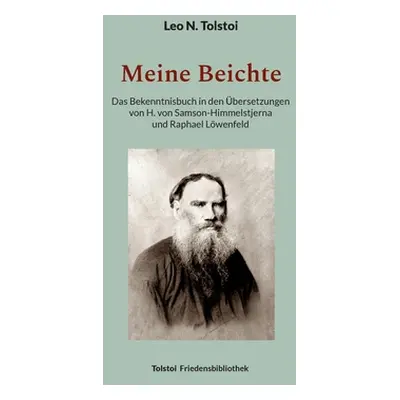 Leo N. Tolstoi

Meine Beichte

Das Bekenntnisbuch in den Übersetzungen von H. von Samson-Himmelstjerna und Raphael Löwenfeld

Tolstoi Friedensbibliothek